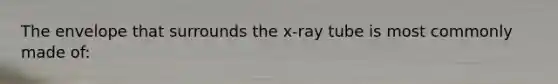 The envelope that surrounds the x-ray tube is most commonly made of: